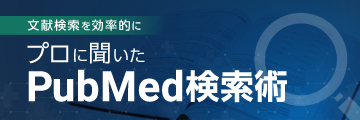 文献検索を効率的に

プロに聞いた
PubMed検索術